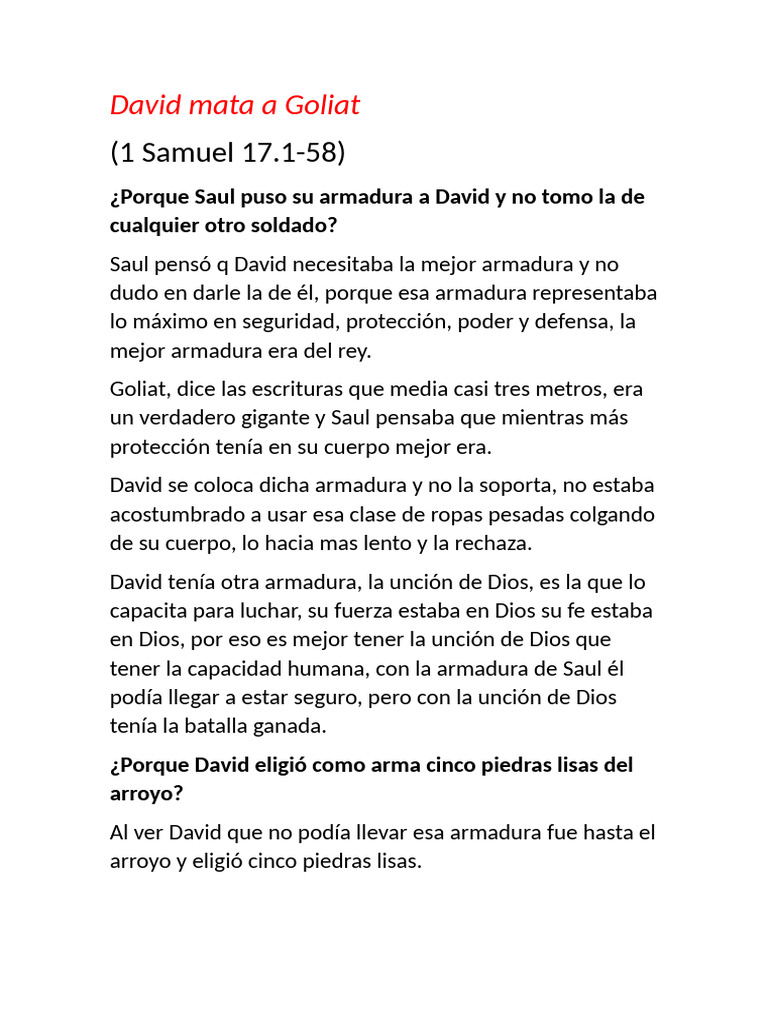 David mata a Goliat

(1 Samuel 17.1-58)

¿Porque Saul puso su armadura a David y no tomo la de cualquier otro soldado?

Saul pensó q David necesitaba la mejor armadura y no dudo en darle la de él, porque esa armadura representaba lo máximo en seguridad, protección, poder y defensa, la mejor armadura era del rey.

Goliat, dice las escrituras que media casi tres metros, era un verdadero gigante y Saul pensaba que mientras más protección tenía en su cuerpo mejor era.

David se coloca dicha armadura y no la soporta, no estaba acostumbrado a usar esa clase de ropas pesadas colgando de su cuerpo, lo hacia mas lento y la rechaza.

David tenía otra armadura, la unción de Dios, es la que lo capacita para luchar, su fuerza estaba en Dios su fe estaba en Dios, por eso es mejor tener la unción de Dios que tener la capacidad humana, con la armadura de Saul él podía llegar a estar seguro, pero con la unción de Dios tenía la batalla ganada.

¿Porque David eligió como arma cinco piedras lisas del arroyo?

Al ver David que no podía llevar esa armadura fue hasta el arroyo y eligió cinco piedras lisas.